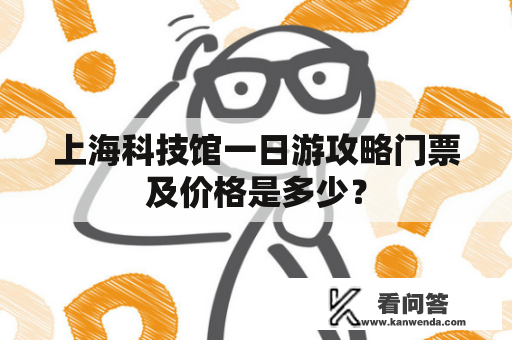 上海科技馆一日游攻略门票及价格是多少？

看问答
www.kanwenda.com